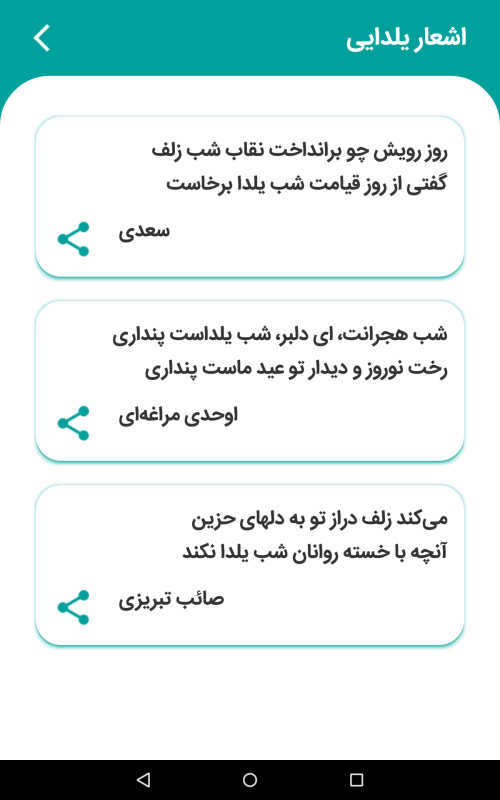 اشعار یلدایی

روز رویش چو برانداخت نقاب شب زلف
گفتی از روز قیامت شب یلدا برخاست

سعدی

شب هجرانت، ای دلبر، شب یلداست پنداری
رخت نوروز و دیدار تو عید ماست پنداری

اوحدی مراغه‌ای

می‌کند زلف دراز تو به دلهای حزین
آنچه با خسته روانان شب یلدا نکند

صائب تبریزی